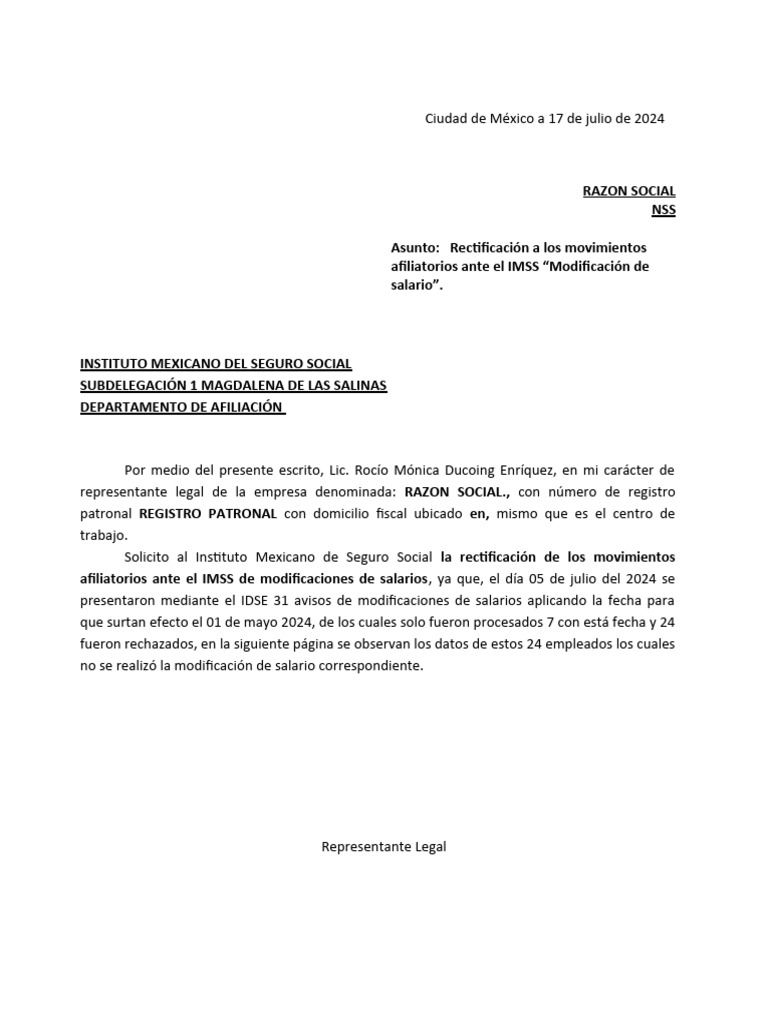 Ciudad de México a 17 de julio de 2024

RAZON SOCIAL
NSS

Asunto: Rectificación a los movimientos afiliatorios ante el IMSS “Modificación de salario”.

INSTITUTO MEXICANO DEL SEGURO SOCIAL
SUBDELEGACIÓN 1 MAGDALENA DE LAS SALINAS
DEPARTAMENTO DE AFILIACIÓN

Por medio del presente escrito, Lic. Rocío Mónica Ducoing Enríquez, en mi carácter de representante legal de la empresa denominada: RAZON SOCIAL., con número de registro patronal REGISTRO PATRONAL con domicilio fiscal ubicado en, mismo que es el centro de trabajo.

Solicito al Instituto Mexicano de Seguro Social la rectificación de los movimientos afiliatorios ante el IMSS de modificaciones de salarios, ya que, el día 05 de julio del 2024 se presentaron mediante el IDSE 31 avisos de modificaciones de salarios aplicando la fecha para que surtan efecto el 01 de mayo 2024, de los cuales solo fueron procesados 7 con está fecha y 24 fueron rechazados, en la siguiente página se observan los datos de estos 24 empleados los cuales no se realizó la modificación de salario correspondiente.

Representante Legal